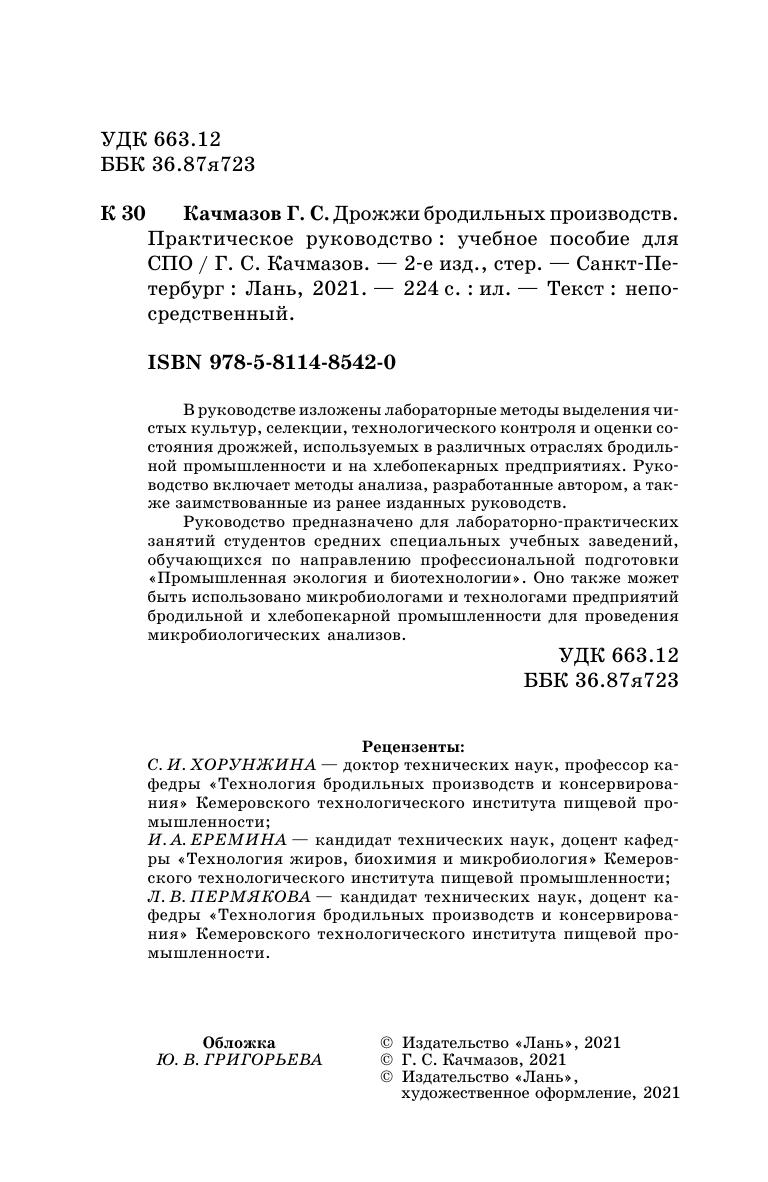 УДК 663.12
ББК 36.87я723

К 30 Качмазов Г. С. Дрожжи бродильных производств. Практическое руководство : учебное пособие для СПО / Г. С. Качмазов. — 2-е изд., стер. — Санкт-Петербург : Лань, 2021. — 224 с. : ил. — Текст : непосредственный.

ISBN 978-5-8114-8542-0

В руководстве изложены лабораторные методы выделения чистых культур, селекции, технологического контроля и оценки состояния дрожжей, используемых в различных отраслях бродильной промышленности и на хлебопекарных предприятиях. Руководство включает методы анализа, разработанные автором, а также заимствованные из ранее изданных руководств.

Руководство предназначено для лабораторно-практических занятий студентов средних специальных учебных заведений, обучающихся по направлению профессиональной подготовки «Промышленная экология и биотехнологии». Оно также может быть использовано микробиологами и технологами предприятий бродильной и хлебопекарной промышленности для проведения микробиологических анализов.

УДК 663.12
ББК 36.87я723

Рецензенты:
С. И. ХОРУНЖИНА — доктор технических наук, профессор кафедры «Технология бродильных производств и консервирования» Кемеровского технологического института пищевой промышленности;
И. А. ЕРЕМИНА — кандидат технических наук, доцент кафедры «Технология жиров, биохимия и микробиология» Кемеровского технологического института пищевой промышленности;
Л. В. ПЕРМЯКОВА — кандидат технических наук, доцент кафедры «Технология бродильных производств и консервирования» Кемеровского технологического института пищевой промышленности.

Обложка
Ю. В. ГРИГОРЬЕВА

© Издательство «Лань», 2021
© Г. С. Качмазов, 2021
© Издательство «Лань», художественное оформление, 2021